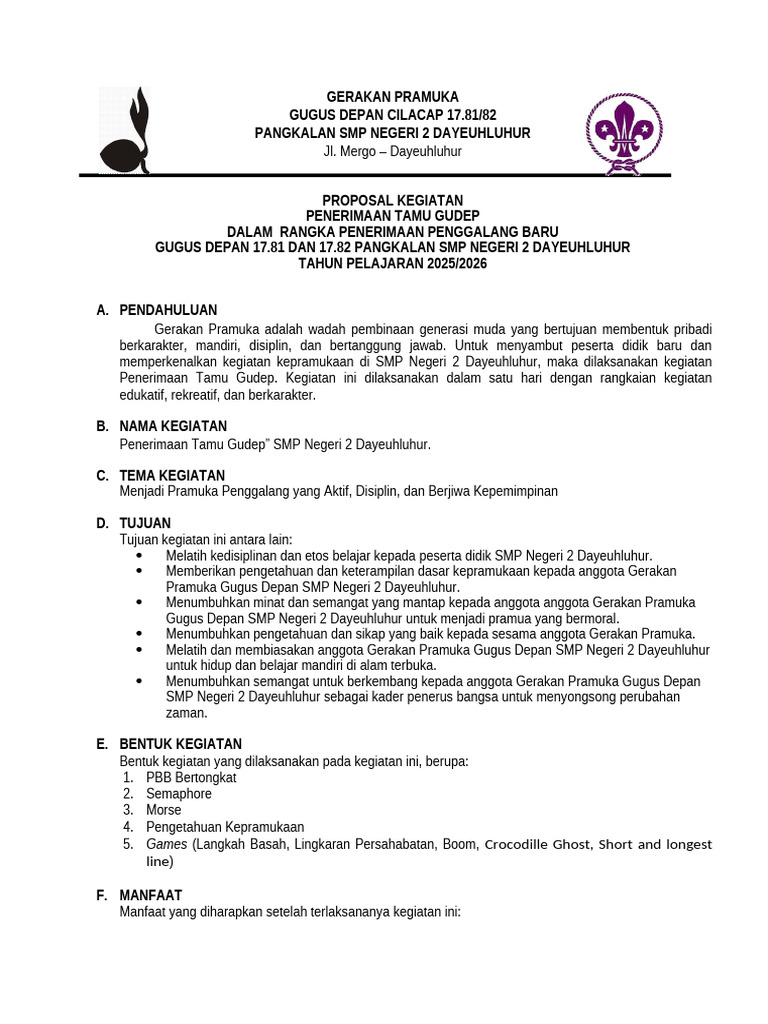 GERAKAN PRAMUKA
GUGUS DEPAN CILACAP 17.81/82
PANGKALAN SMP NEGERI 2 DAYEUHLUHUR
Jl. Mergo – Dayeuhluhur

PROPOSAL KEGIATAN
PENERIMAAN TAMU GUDEP
DALAM RANGKA PENERIMAAN PENGGALANG BARU
GUGUS DEPAN 17.81 DAN 17.82 PANGKALAN SMP NEGERI 2 DAYEUHLUHUR
TAHUN PELAJARAN 2025/2026

A. PENDAHULUAN
Gerakan Pramuka adalah wadah pembinaan generasi muda yang bertujuan membentuk pribadi berkarakter, mandiri, disiplin, dan bertanggung jawab. Untuk menyambut peserta didik baru dan memperkenalkan kegiatan kepramukaan di SMP Negeri 2 Dayeuhluhur, maka dilaksanakan kegiatan Penerimaan Tamu Gudep. Kegiatan ini dilaksanakan dalam satu hari dengan rangkaian kegiatan edukatif, rekreatif, dan berkarakter.

B. NAMA KEGIATAN
Penerimaan Tamu Gudep" SMP Negeri 2 Dayeuhluhur.

C. TEMA KEGIATAN
Menjadi Pramuka Penggalang yang Aktif, Disiplin, dan Berjiwa Kepemimpinan

D. TUJUAN
Tujuan kegiatan ini antara lain:
• Melatih kedisiplinan dan etos belajar kepada peserta didik SMP Negeri 2 Dayeuhluhur.
• Memberikan pengetahuan dan keterampilan dasar kepramukaan kepada anggota Gerakan Pramuka Gugus Depan SMP Negeri 2 Dayeuhluhur.
• Menumbuhkan minat dan semangat yang mantap kepada anggota anggota Gerakan Pramuka Gugus Depan SMP Negeri 2 Dayeuhluhur untuk menjadi pramua yang bermoral.
• Menumbuhkan pengetahuan dan sikap yang baik kepada sesama anggota Gerakan Pramuka.
• Melatih dan membiasakan anggota Gerakan Pramuka Gugus Depan SMP Negeri 2 Dayeuhluhur untuk hidup dan belajar mandiri di alam terbuka.
• Menumbuhkan semangat untuk berkembang kepada anggota Gerakan Pramuka Gugus Depan SMP Negeri 2 Dayeuhluhur sebagai kader penerus bangsa untuk menyongsong perubahan zaman.

E. BENTUK KEGIATAN
Bentuk kegiatan yang dilaksanakan pada kegiatan ini, berupa:
1. PBB Bertongkat
2. Semaphore
3. Morse
4. Pengetahuan Kepramukaan
5. Games (Langkah Basah, Lingkaran Persahabatan, Boom, Crocodille Ghost, Short and longest line)

F. MANFAAT
Manfaat yang diharapkan setelah terlaksananya kegiatan ini: